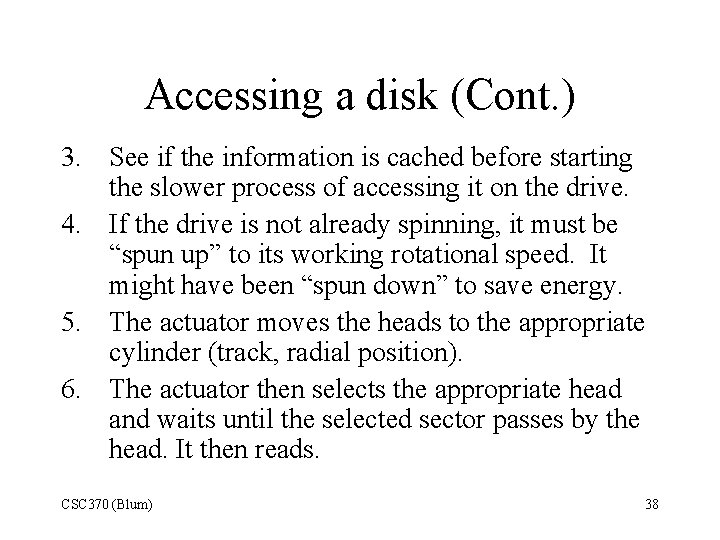 Accessing a disk (Cont.)

3. See if the information is cached before starting the slower process of accessing it on the drive.

4. If the drive is not already spinning, it must be "spun up" to its working rotational speed. It might have been "spun down" to save energy.

5. The actuator moves the heads to the appropriate cylinder (track, radial position).

6. The actuator then selects the appropriate head and waits until the selected sector passes by the head. It then reads.

CSC370 (Blum)

38